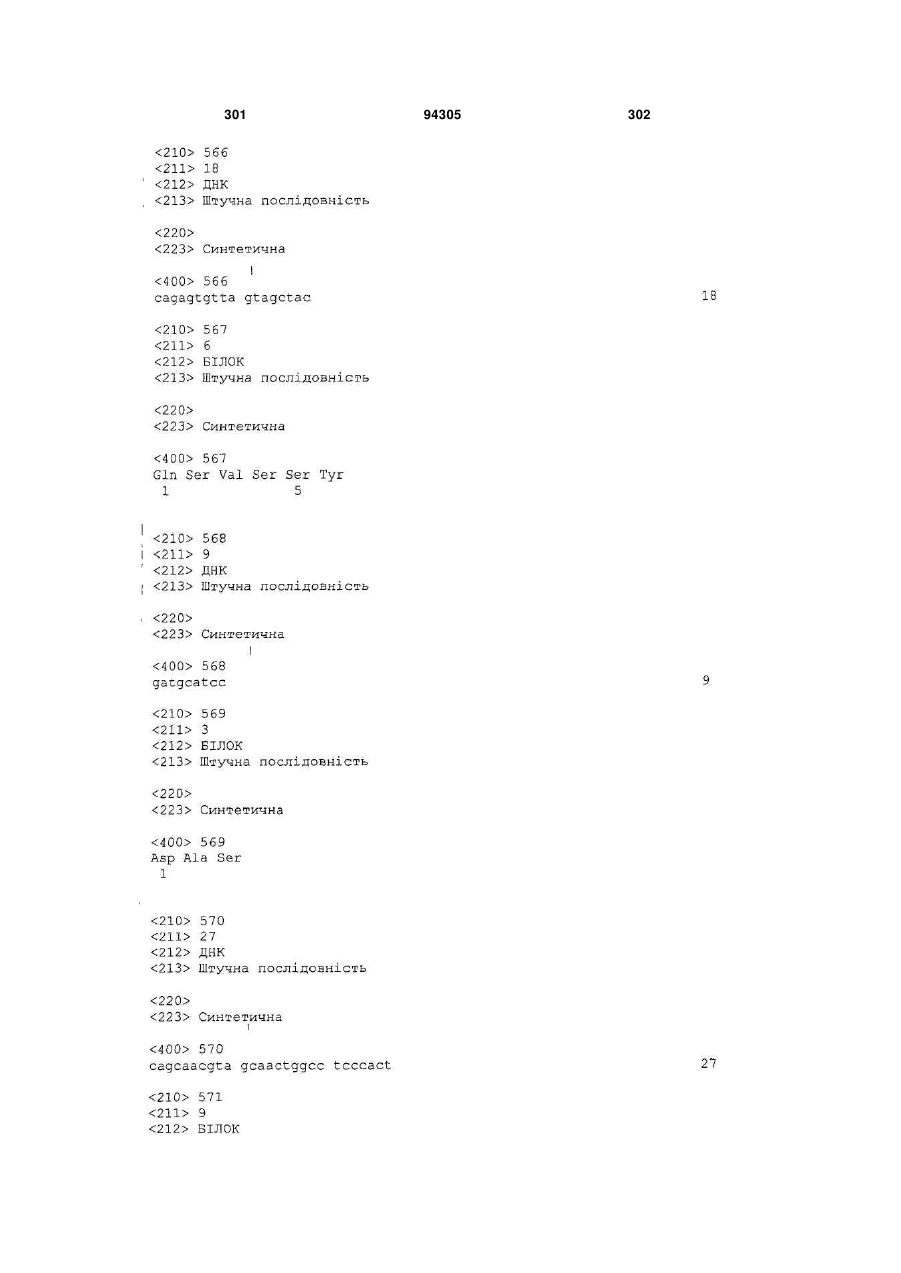 301 94305 302

<210> 566
<211> 18
<212> ДНК
<213> Штучна послідовність

<220>
<223> Синтетична

<400> 566
cagagtgtta gtagctac 18

<210> 567
<211> 6
<212> БІЛОК
<213> Штучна послідовність

<220>
<223> Синтетична

<400> 567
Gln Ser Val Ser Ser Tyr
1 5

<210> 568
<211> 9
<212> ДНК
<213> Штучна послідовність

<220>
<223> Синтетична

<400> 568
gatgcatcc 9

<210> 569
<211> 3
<212> БІЛОК
<213> Штучна послідовність

<220>
<223> Синтетична

<400> 569
Asp Ala Ser
1

<210> 570
<211> 27
<212> ДНК
<213> Штучна послідовність

<220>
<223> Синтетична

<400> 570
cagcaacgta gcaactggcc tcccact 27

<210> 571
<211> 9
<212> БІЛОК